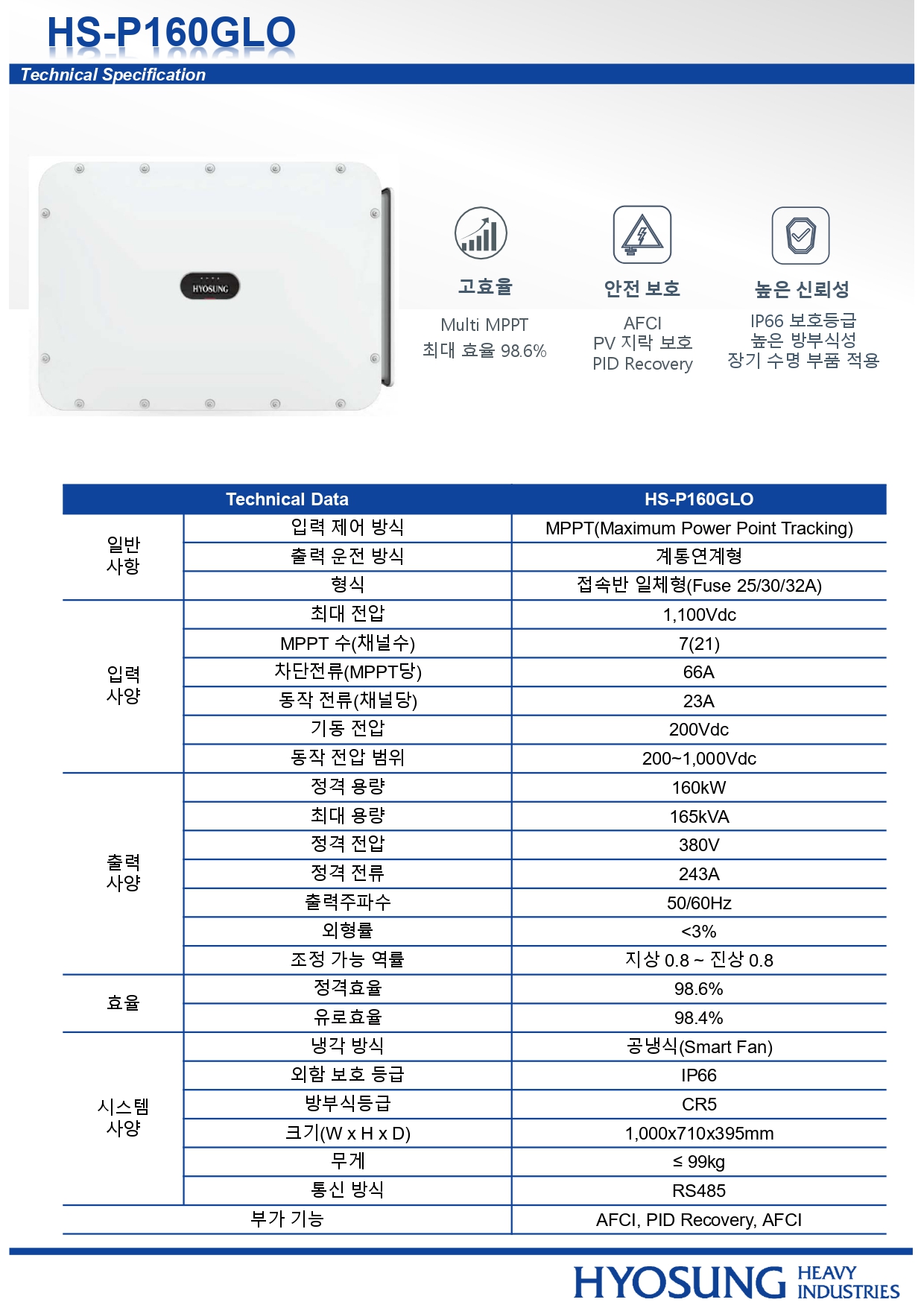 HS-P160GLO

Technical Specification

HYOSUNG

고효율

Multi MPPT
최대 효율 98.6%

안전 보호

AFCI
PV 지락 보호
PID Recovery

높은 신뢰성

IP66 보호등급
높은 방부식성
장기 수명 부품 적용

| Technical Data | | HS-P160GLO |
|---|---|---|
| 일반 사항 | 입력 제어 방식 | MPPT(Maximum Power Point Tracking) |
| | 출력 운전 방식 | 계통연계형 |
| | 형식 | 접속반 일체형(Fuse 25/30/32A) |
| 입력 사양 | 최대 전압 | 1,100Vdc |
| | MPPT 수(채널수) | 7(21) |
| | 차단전류(MPPT당) | 66A |
| | 동작 전류(채널당) | 23A |
| | 기동 전압 | 200Vdc |
| | 동작 전압 범위 | 200~1,000Vdc |
| 출력 사양 | 정격 용량 | 160kW |
| | 최대 용량 | 165kVA |
| | 정격 전압 | 380V |
| | 정격 전류 | 243A |
| | 출력주파수 | 50/60Hz |
| | 외형률 | <3% |
| | 조정 가능 역률 | 지상 0.8 ~ 진상 0.8 |
| 효율 | 정격효율 | 98.6% |
| | 유로효율 | 98.4% |
| 시스템 사양 | 냉각 방식 | 공냉식(Smart Fan) |
| | 외함 보호 등급 | IP66 |
| | 방부식등급 | CR5 |
| | 크기(W x H x D) | 1,000x710x395mm |
| | 무게 | ≤ 99kg |
| | 통신 방식 | RS485 |
| 부가 기능 | | AFCI, PID Recovery, AFCI |

HYOSUNG HEAVY INDUSTRIES